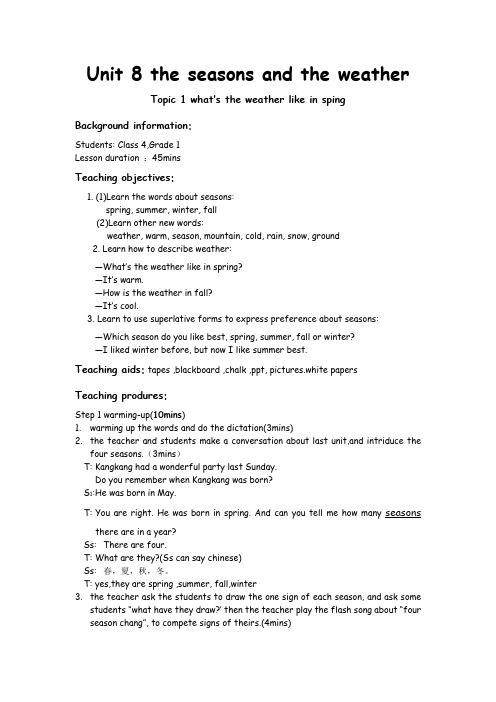 Unit 8 the seasons and the weather

Topic 1 what's the weather like in sping

Background information:

Students: Class 4,Grade 1
Lesson duration ：45mins

Teaching objectives:

1. (1)Learn the words about seasons:
spring, summer, winter, fall
(2)Learn other new words:
weather, warm, season, mountain, cold, rain, snow, ground
2. Learn how to describe weather:
—What's the weather like in spring?
—It's warm.
—How is the weather in fall?
—It's cool.
3. Learn to use superlative forms to express preference about seasons:
—Which season do you like best, spring, summer, fall or winter?
—I liked winter before, but now I like summer best.

Teaching aids: tapes ,blackboard ,chalk ,ppt, pictures.white papers

Teaching produres:

Step 1 warming-up(10mins)
1. warming up the words and do the dictation(3mins)
2. the teacher and students make a conversation about last unit,and intriduce the four seasons.（3mins）
T: Kangkang had a wonderful party last Sunday.
Do you remember when Kangkang was born?
S₁:He was born in May.
T: You are right. He was born in spring. And can you tell me how many seasons there are in a year?
Ss: There are four.
T: What are they?(Ss can say chinese)
Ss: 春，夏，秋，冬。
T: yes,they are spring ,summer, fall,winter
3. the teacher ask the students to draw the one sign of each season, and ask some students "what have they draw?' then the teacher play the flash song about "four season chang", to compete signs of theirs.(4mins)